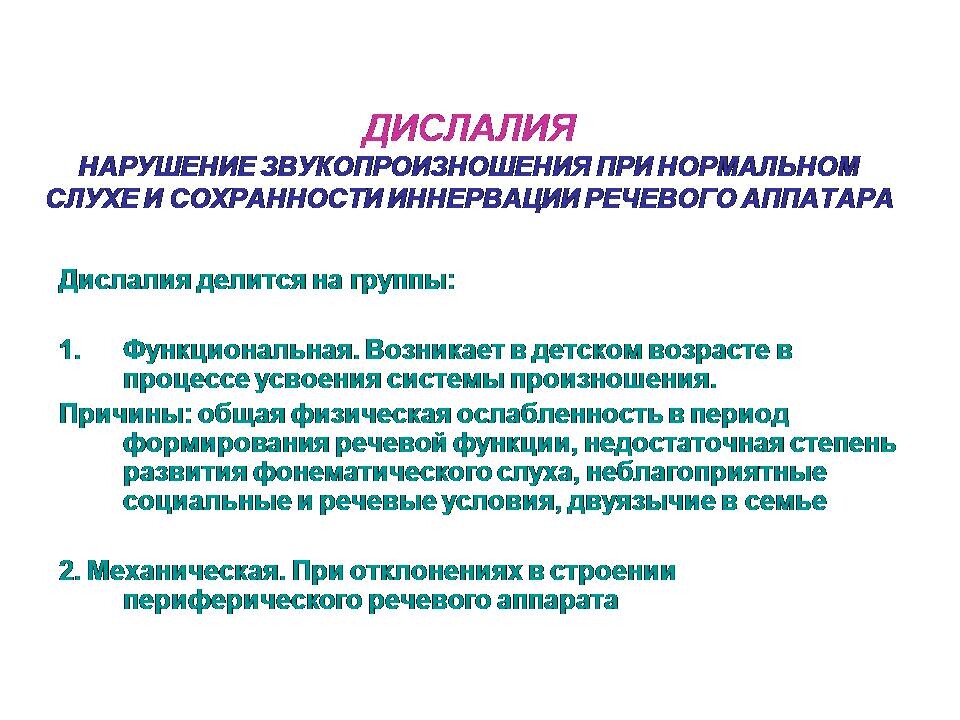 ДИСЛАЛИЯ
НАРУШЕНИЕ ЗВУКОПРОИЗНОШЕНИЯ ПРИ НОРМАЛЬНОМ СЛУХЕ И СОХРАННОСТИ ИННЕРВАЦИИ РЕЧЕВОГО АППАТАРА

Дислалия делится на группы:

1. Функциональная. Возникает в детском возрасте в процессе усвоения системы произношения.

Причины: общая физическая ослабленность в период формирования речевой функции, недостаточная степень развития фонематического слуха, неблагоприятные социальные и речевые условия, двуязычие в семье

2. Механическая. При отклонениях в строении периферического речевого аппарата